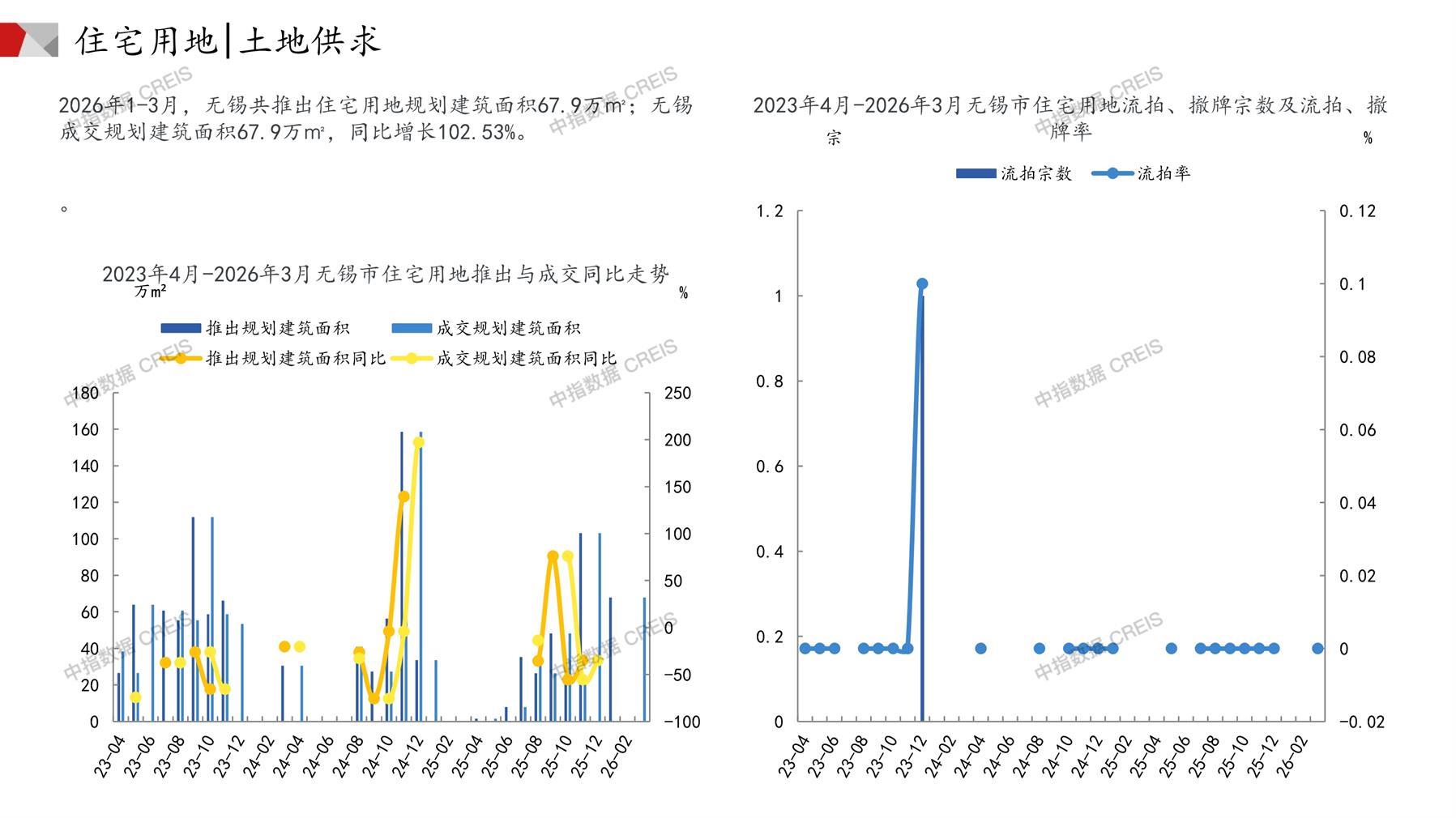 住宅用地|土地供求

2026年1-3月，无锡共推出住宅用地规划建筑面积67.9万㎡；无锡成交规划建筑面积67.9万㎡，同比增长102.53%。

。

2023年4月-2026年3月无锡市住宅用地推出与成交同比走势

万㎡ %

推出规划建筑面积 成交规划建筑面积 推出规划建筑面积同比 成交规划建筑面积同比

180 160 140 120 100 80 60 40 20 0

250 200 150 100 50 0 -50 -100

23-04 23-06 23-08 23-10 23-12 24-02 24-04 24-06 24-08 24-10 24-12 25-02 25-04 25-06 25-08 25-10 25-12 26-02

2023年4月-2026年3月无锡市住宅用地流拍、撤牌宗数及流拍、撤牌率

宗 %

流拍宗数 流拍率

1.2 1 0.8 0.6 0.4 0.2 0

0.12 0.1 0.08 0.06 0.04 0.02 0 -0.02

23-04 23-06 23-08 23-10 23-12 24-02 24-04 24-06 24-08 24-10 24-12 25-02 25-04 25-06 25-08 25-10 25-12 26-02

中指数据 CREIS